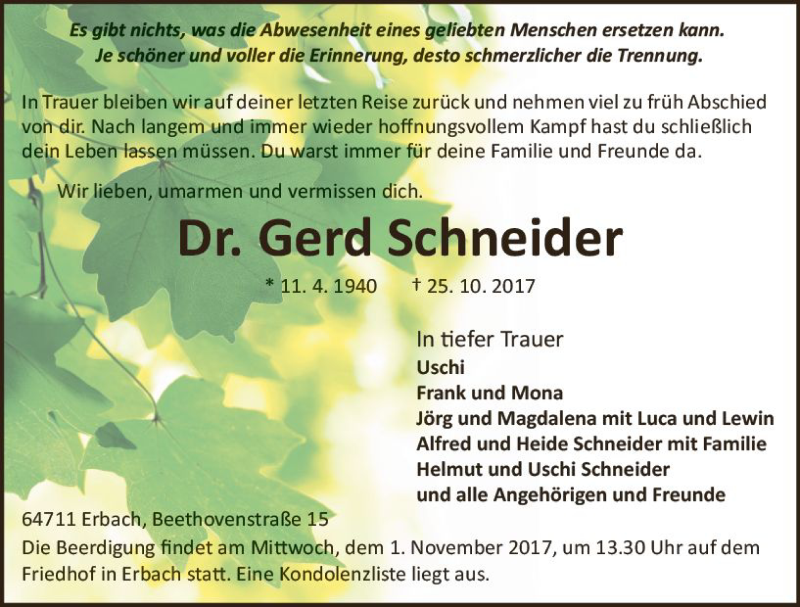 Es gibt nichts, was die Abwesenheit eines geliebten Menschen ersetzen kann.
Je schöner und voller die Erinnerung, desto schmerzlicher die Trennung.

In Trauer bleiben wir auf deiner letzten Reise zurück und nehmen viel zu früh Abschied von dir. Nach langem und immer wieder hoffnungsvollem Kampf hast du schließlich dein Leben lassen müssen. Du warst immer für deine Familie und Freunde da.

Wir lieben, umarmen und vermissen dich.

Dr. Gerd Schneider

* 11. 4. 1940 † 25. 10. 2017

In tiefer Trauer
Uschi
Frank und Mona
Jörg und Magdalena mit Luca und Lewin
Alfred und Heide Schneider mit Familie
Helmut und Uschi Schneider
und alle Angehörigen und Freunde

64711 Erbach, Beethovenstraße 15

Die Beerdigung findet am Mittwoch, dem 1. November 2017, um 13.30 Uhr auf dem Friedhof in Erbach statt. Eine Kondolenzliste liegt aus.